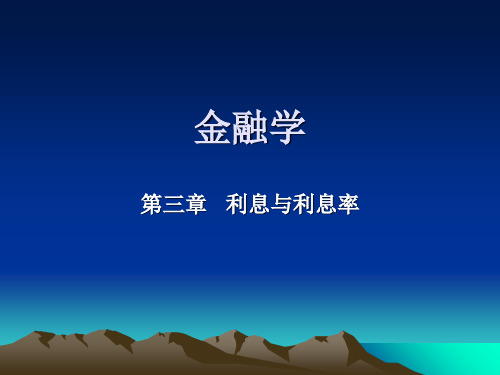 金融学

第三章　利息与利息率